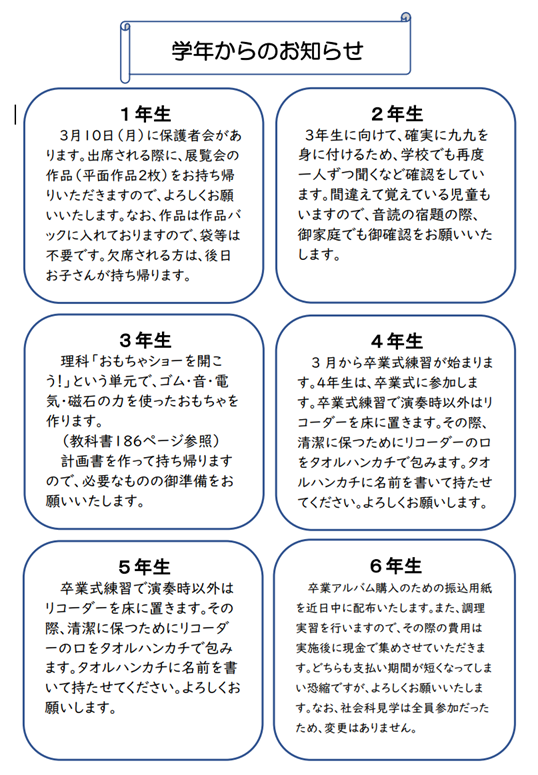 学年からのお知らせ

１年生
３月１０日（月）に保護者会があります。出席される際に、展覧会の作品（平面作品２枚）をお持ち帰りいただきますので、よろしくお願いいたします。なお、作品は作品バックに入れておりますので、袋等は不要です。欠席される方は、後日お子さんが持ち帰ります。

２年生
３年生に向けて、確実に九九を身に付けるため、学校でも再度一人ずつ聞くなど確認をしています。間違えて覚えている児童もいますので、音読の宿題の際、御家庭でも御確認をお願いいたします。

３年生
理科「おもちゃショーを開こう！」という単元で、ゴム・音・電気・磁石の力を使ったおもちゃを作ります。
（教科書１８６ページ参照）
計画書を作って持ち帰りますので、必要なものの御準備をお願いいたします。

４年生
３月から卒業式練習が始まります。４年生は、卒業式に参加します。卒業式練習で演奏時以外はリコーダーを床に置きます。その際、清潔に保つためにリコーダーの口をタオルハンカチで包みます。タオルハンカチに名前を書いて持たせてください。よろしくお願いします。

５年生
卒業式練習で演奏時以外はリコーダーを床に置きます。その際、清潔に保つためにリコーダーの口をタオルハンカチで包みます。タオルハンカチに名前を書いて持たせてください。よろしくお願いします。

６年生
卒業アルバム購入のための振込用紙を近日中に配布いたします。また、調理実習を行いますので、その際の費用は実施後に現金で集めさせていただきます。どちらも支払い期間が短くなってしまい恐縮ですが、よろしくお願いいたします。なお、社会科見学は全員参加だったため、変更はありません。